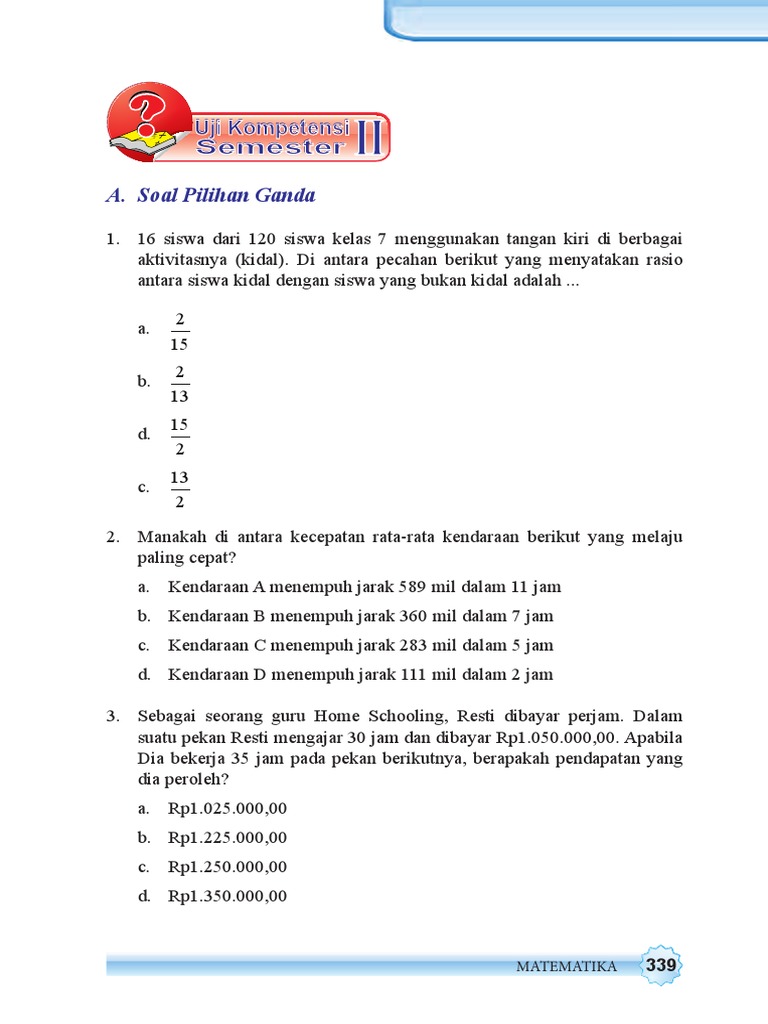 Uji Kompetensi Semester II

A. Soal Pilihan Ganda

1. 16 siswa dari 120 siswa kelas 7 menggunakan tangan kiri di berbagai aktivitasnya (kidal). Di antara pecahan berikut yang menyatakan rasio antara siswa kidal dengan siswa yang bukan kidal adalah ...

a. $\frac{2}{15}$

b. $\frac{2}{13}$

d. $\frac{15}{2}$

c. $\frac{13}{2}$

2. Manakah di antara kecepatan rata-rata kendaraan berikut yang melaju paling cepat?

a. Kendaraan A menempuh jarak 589 mil dalam 11 jam

b. Kendaraan B menempuh jarak 360 mil dalam 7 jam

c. Kendaraan C menempuh jarak 283 mil dalam 5 jam

d. Kendaraan D menempuh jarak 111 mil dalam 2 jam

3. Sebagai seorang guru Home Schooling, Resti dibayar perjam. Dalam suatu pekan Resti mengajar 30 jam dan dibayar Rp1.050.000,00. Apabila Dia bekerja 35 jam pada pekan berikutnya, berapakah pendapatan yang dia peroleh?

a. Rp1.025.000,00

b. Rp1.225.000,00

c. Rp1.250.000,00

d. Rp1.350.000,00

MATEMATIKA 339